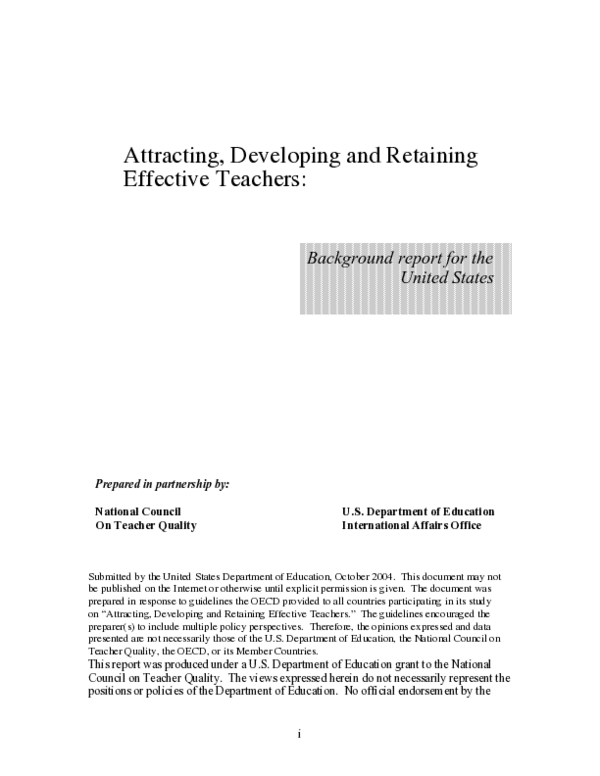 Attracting, Developing and Retaining Effective Teachers:

Background report for the United States

Prepared in partnership by:

National Council
On Teacher Quality

U.S. Department of Education
International Affairs Office

Submitted by the United States Department of Education, October 2004. This document may not be published on the Internet or otherwise until explicit permission is given. The document was prepared in response to guidelines the OECD provided to all countries participating in its study on "Attracting, Developing and Retaining Effective Teachers." The guidelines encouraged the preparer(s) to include multiple policy perspectives. Therefore, the opinions expressed and data presented are not necessarily those of the U.S. Department of Education, the National Council on Teacher Quality, the OECD, or its Member Countries.

This report was produced under a U.S. Department of Education grant to the National Council on Teacher Quality. The views expressed herein do not necessarily represent the positions or policies of the Department of Education. No official endorsement by the

i